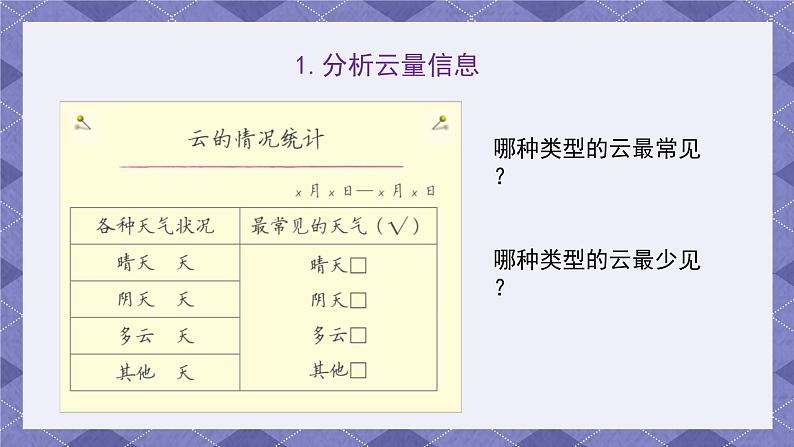 1. 分析云量信息

云的情况统计

×月×日—×月×日

| 各种天气状况 | 最常见的天气（√） |
|---|---|
| 晴天　天 | 晴天□ |
| 阴天　天 | 阴天□ |
| 多云　天 | 多云□ |
| 其他　天 | 其他□ |

哪种类型的云最常见？

哪种类型的云最少见？